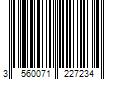 3 560071 227234